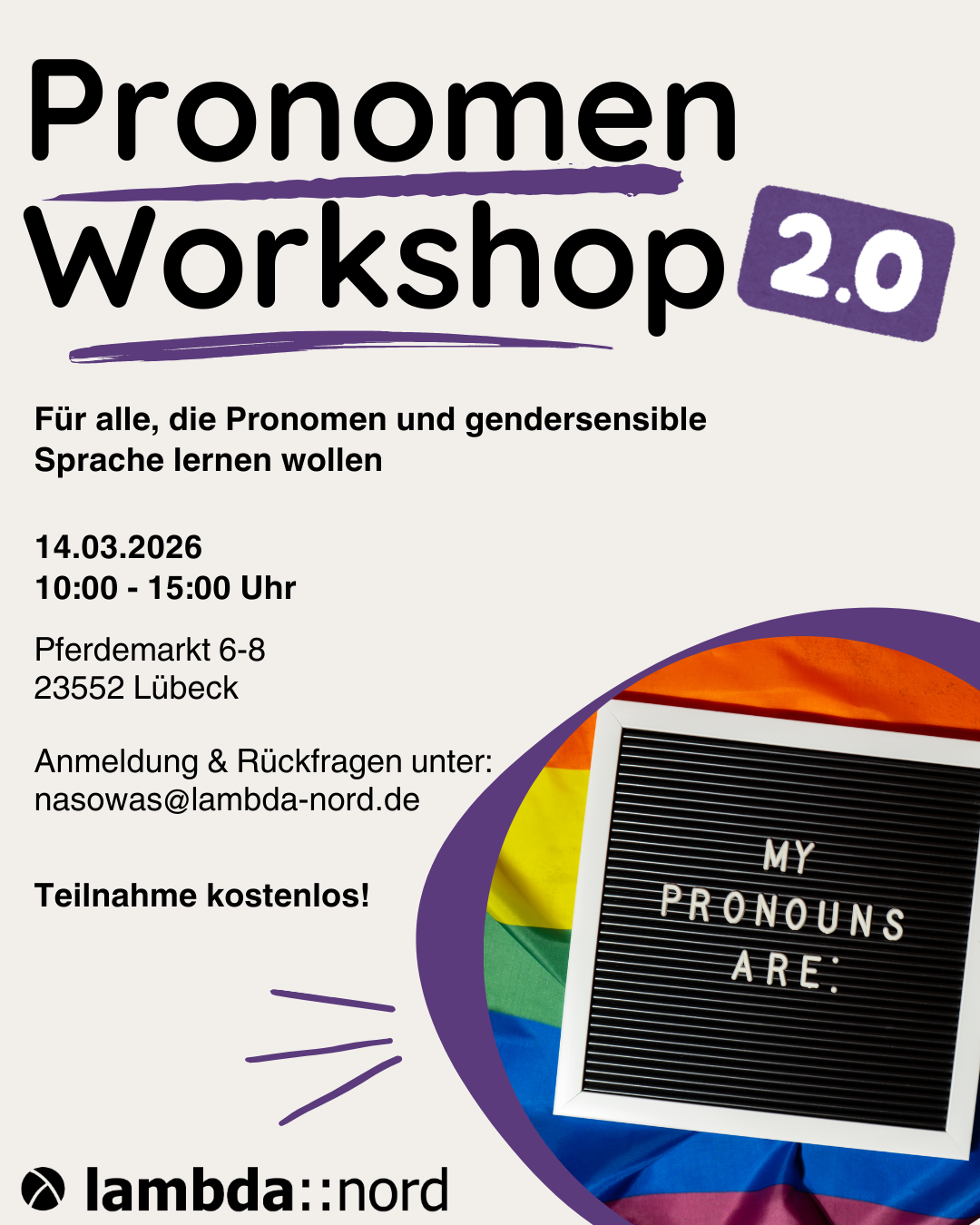 Pronomen
Workshop 2.0

Für alle, die Pronomen und gendersensible Sprache lernen wollen

14.03.2026
10:00 - 15:00 Uhr

Pferdemarkt 6-8
23552 Lübeck

Anmeldung & Rückfragen unter:
nasowas@lambda-nord.de

Teilnahme kostenlos!

MY
PRONOUNS
ARE:

lambda::nord